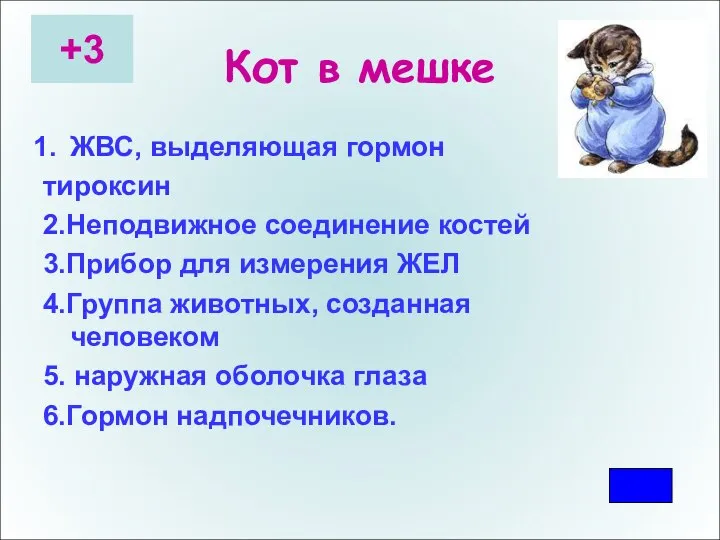 +3

Кот в мешке

1. ЖВС, выделяющая гормон тироксин
2.Неподвижное соединение костей
3.Прибор для измерения ЖЕЛ
4.Группа животных, созданная человеком
5. наружная оболочка глаза
6.Гормон надпочечников.